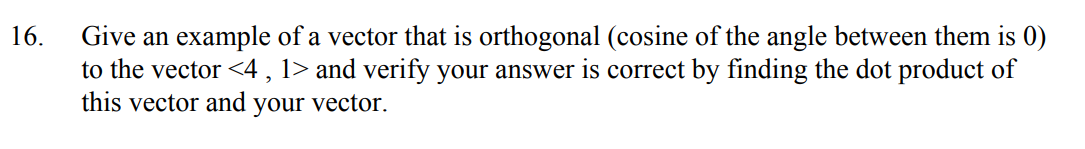 16. Give an example of a vector that is orthogonal (cosine of the angle between them is 0) to the vector <4 , 1> and verify your answer is correct by finding the dot product of this vector and your vector.